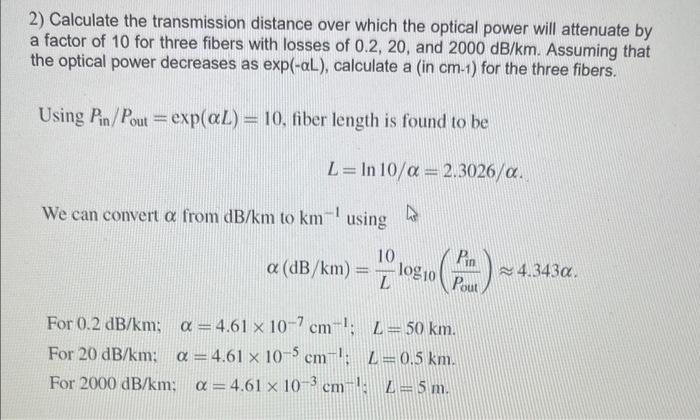 2) Calculate the transmission distance over which the optical power will attenuate by a factor of 10 for three fibers with losses of 0.2, 20, and 2000 dB/km. Assuming that the optical power decreases as exp(-αL), calculate a (in cm-1) for the three fibers.

Using $P_{in}/P_{out} = \exp(\alpha L) = 10$, fiber length is found to be

$L = \ln 10/\alpha = 2.3026/\alpha.$

We can convert $\alpha$ from dB/km to km$^{-1}$ using

$\alpha\,(\text{dB/km}) = \frac{10}{L}\log_{10}\left(\frac{P_{in}}{P_{out}}\right) \approx 4.343\alpha.$

For 0.2 dB/km; $\alpha = 4.61 \times 10^{-7}$ cm$^{-1}$; $L = 50$ km.
For 20 dB/km; $\alpha = 4.61 \times 10^{-5}$ cm$^{-1}$; $L = 0.5$ km.
For 2000 dB/km; $\alpha = 4.61 \times 10^{-3}$ cm$^{-1}$; $L = 5$ m.